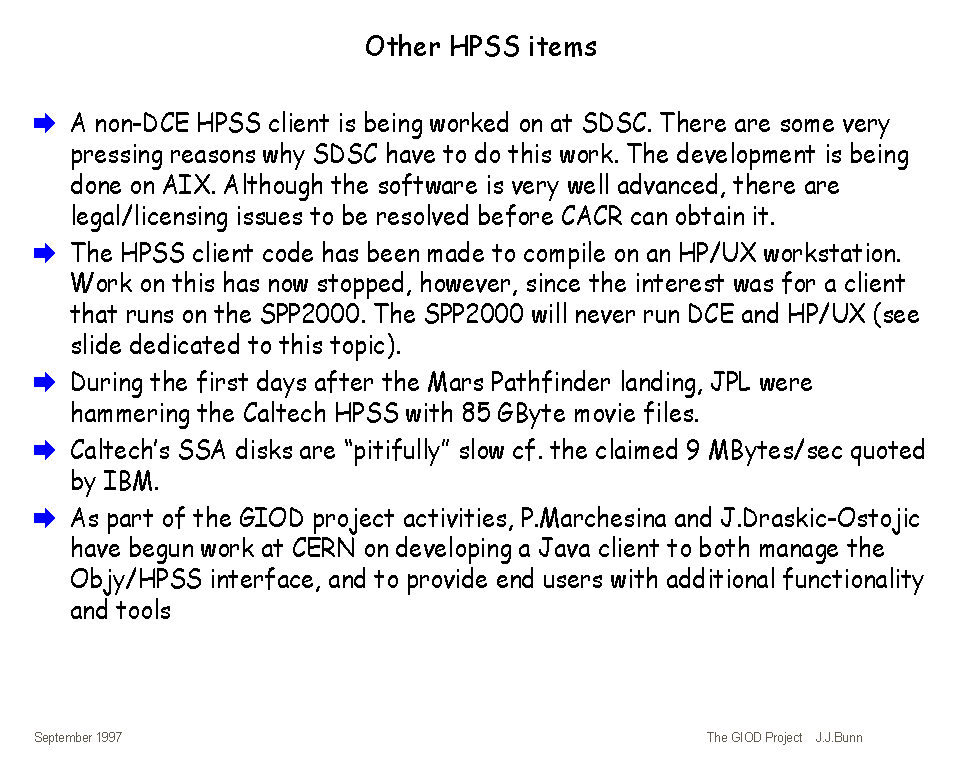 Other HPSS items

➡ A non-DCE HPSS client is being worked on at SDSC. There are some very pressing reasons why SDSC have to do this work. The development is being done on AIX. Although the software is very well advanced, there are legal/licensing issues to be resolved before CACR can obtain it.

➡ The HPSS client code has been made to compile on an HP/UX workstation. Work on this has now stopped, however, since the interest was for a client that runs on the SPP2000. The SPP2000 will never run DCE and HP/UX (see slide dedicated to this topic).

➡ During the first days after the Mars Pathfinder landing, JPL were hammering the Caltech HPSS with 85 GByte movie files.

➡ Caltech's SSA disks are "pitifully" slow cf. the claimed 9 MBytes/sec quoted by IBM.

➡ As part of the GIOD project activities, P.Marchesina and J.Draskic-Ostojic have begun work at CERN on developing a Java client to both manage the Objy/HPSS interface, and to provide end users with additional functionality and tools

September 1997

The GIOD Project J.J.Bunn